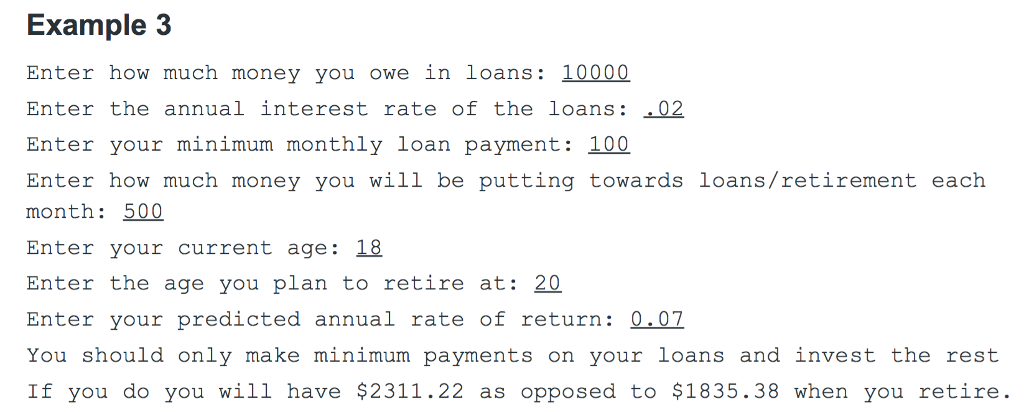 Example 3

Enter how much money you owe in loans: 10000

Enter the annual interest rate of the loans: .02

Enter your minimum monthly loan payment: 100

Enter how much money you will be putting towards loans/retirement each month: 500

Enter your current age: 18

Enter the age you plan to retire at: 20

Enter your predicted annual rate of return: 0.07

You should only make minimum payments on your loans and invest the rest

If you do you will have $2311.22 as opposed to $1835.38 when you retire.